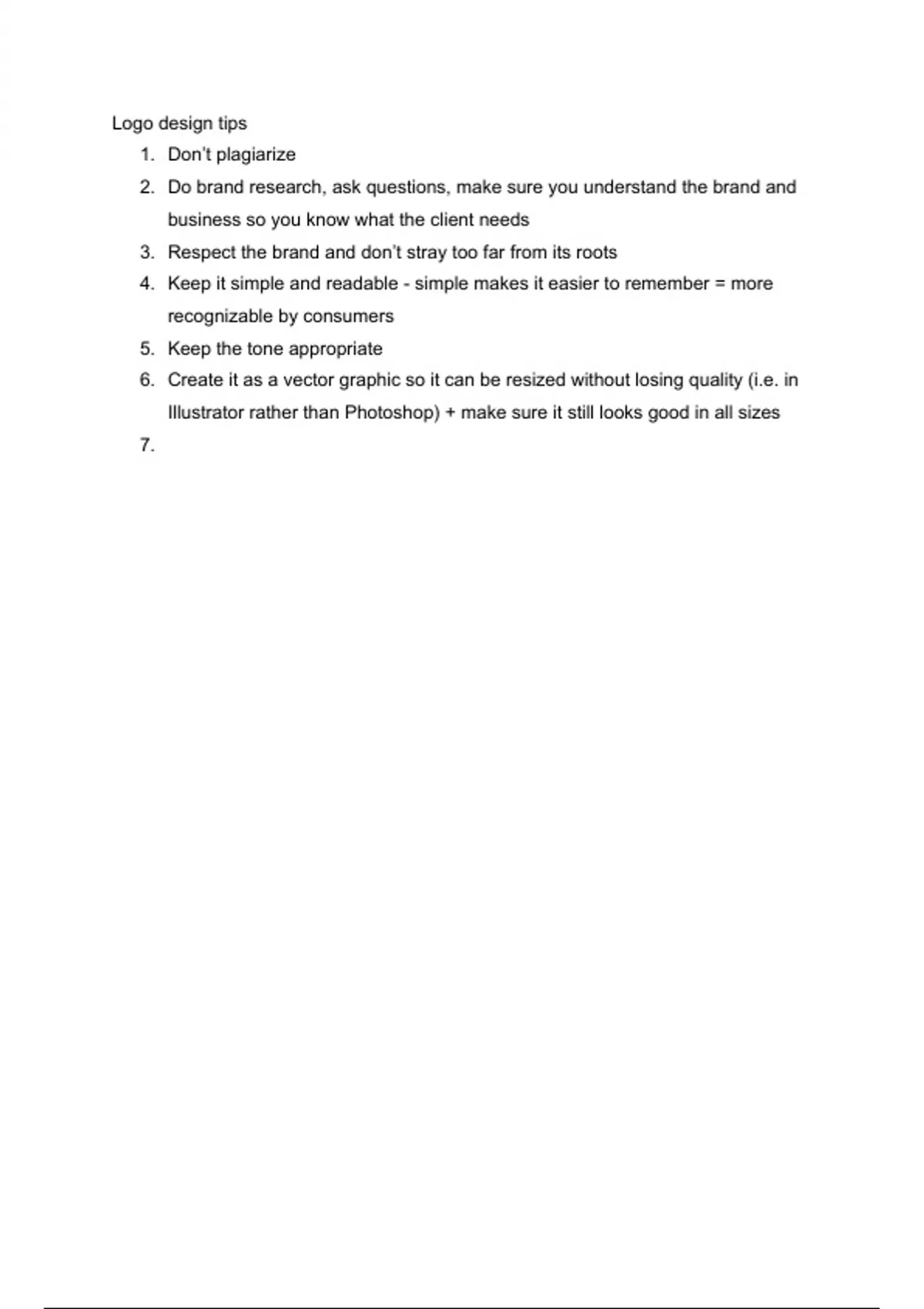 Logo design tips

1. Don't plagiarize
2. Do brand research, ask questions, make sure you understand the brand and business so you know what the client needs
3. Respect the brand and don't stray too far from its roots
4. Keep it simple and readable - simple makes it easier to remember = more recognizable by consumers
5. Keep the tone appropriate
6. Create it as a vector graphic so it can be resized without losing quality (i.e. in Illustrator rather than Photoshop) + make sure it still looks good in all sizes
7.